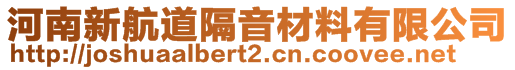 河南新航道隔音材料有限公司
http://joshuaalbert2.cn.coovee.net